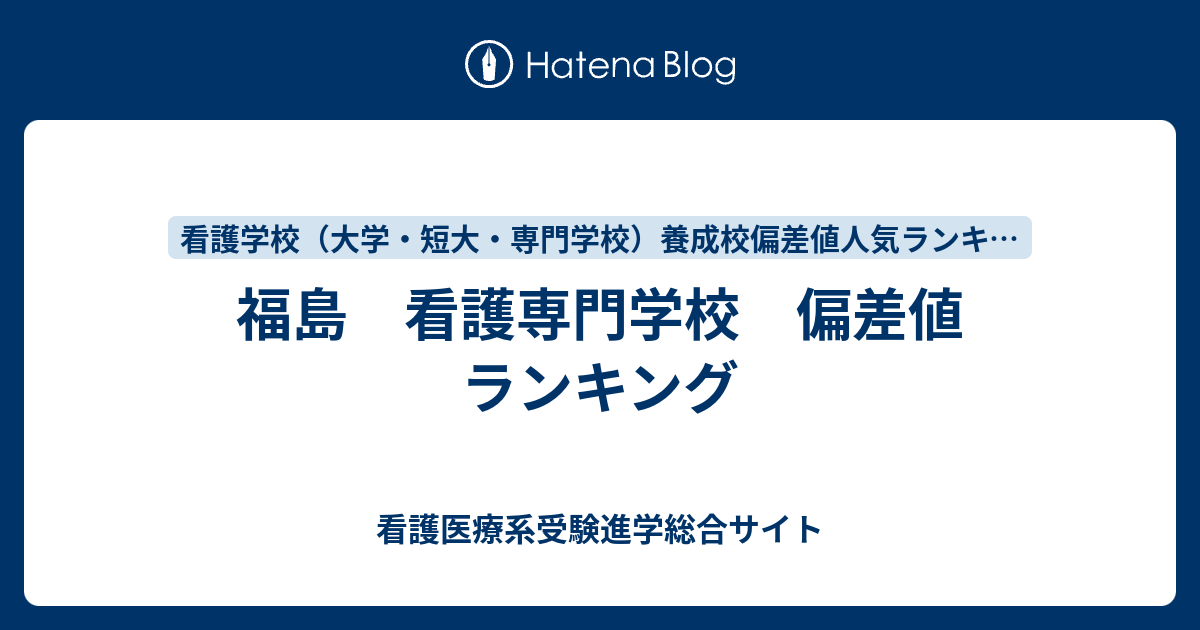 Hatena Blog

看護学校（大学・短大・専門学校）養成校偏差値人気ランキ…

福島　看護専門学校　偏差値ランキング

看護医療系受験進学総合サイト